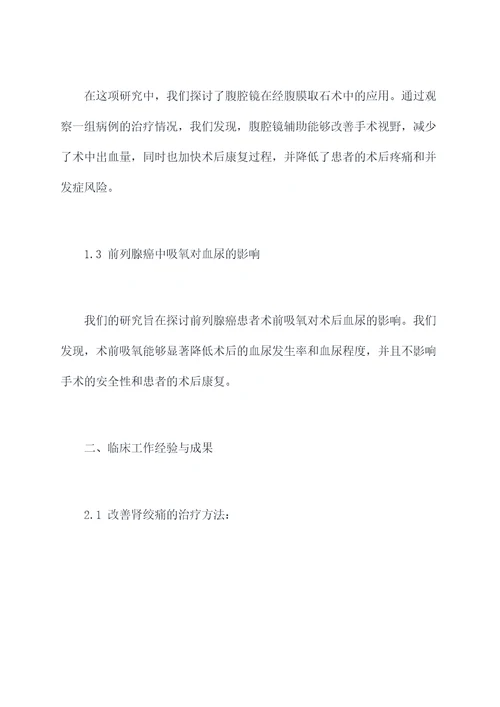 在这项研究中，我们探讨了腹腔镜在经腹膜取石术中的应用。通过观察一组病例的治疗情况，我们发现，腹腔镜辅助能够改善手术视野，减少了术中出血量，同时也加快术后康复过程，并降低了患者的术后疼痛和并发症风险。

1.3 前列腺癌中吸氧对血尿的影响

我们的研究旨在探讨前列腺癌患者术前吸氧对术后血尿的影响。我们发现，术前吸氧能够显著降低术后的血尿发生率和血尿程度，并且不影响手术的安全性和患者的术后康复。

二、临床工作经验与成果

2.1 改善肾绞痛的治疗方法：